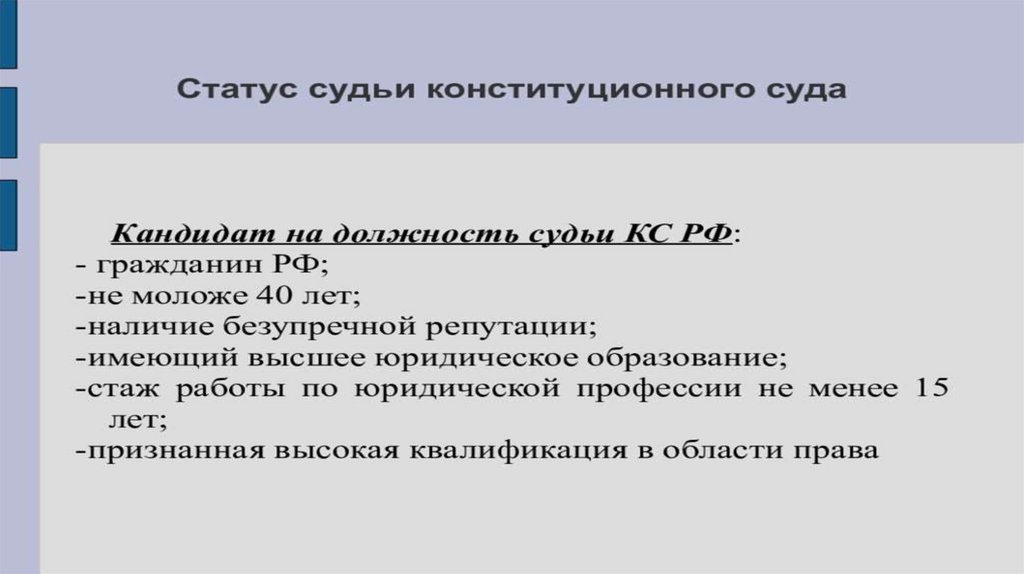 Статус судьи конституционного суда

Кандидат на должность судьи КС РФ:

- гражданин РФ;
-не моложе 40 лет;
-наличие безупречной репутации;
-имеющий высшее юридическое образование;
-стаж работы по юридической профессии не менее 15 лет;
-признанная высокая квалификация в области права